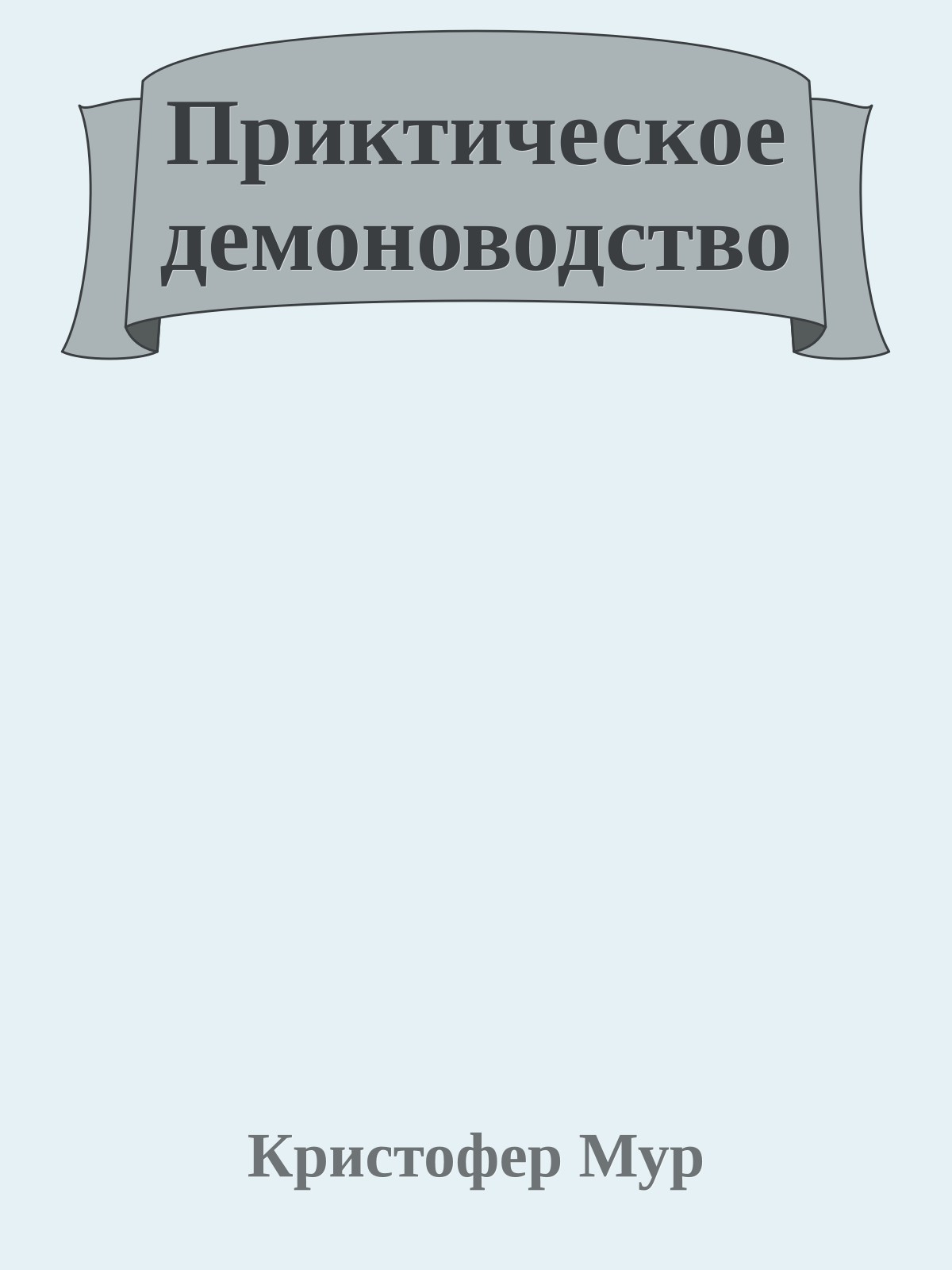 Приктическое демоноводство

Кристофер Мур